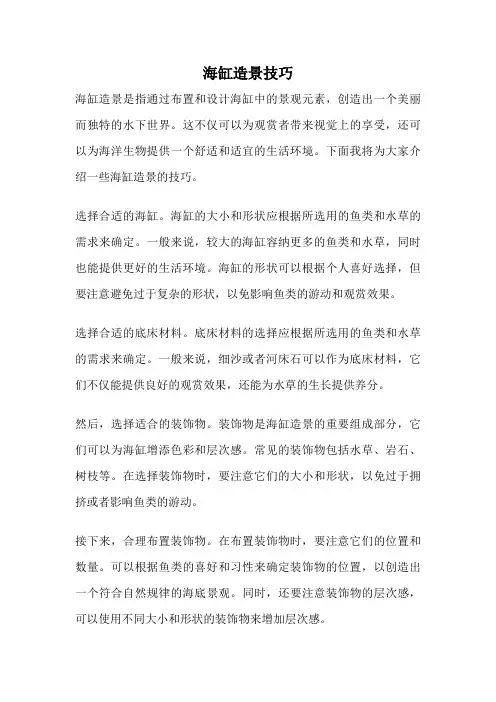 海缸造景技巧

海缸造景是指通过布置和设计海缸中的景观元素，创造出一个美丽而独特的水下世界。这不仅可以为观赏者带来视觉上的享受，还可以为海洋生物提供一个舒适和适宜的生活环境。下面我将为大家介绍一些海缸造景的技巧。

选择合适的海缸。海缸的大小和形状应根据所选用的鱼类和水草的需求来确定。一般来说，较大的海缸容纳更多的鱼类和水草，同时也能提供更好的生活环境。海缸的形状可以根据个人喜好选择，但要注意避免过于复杂的形状，以免影响鱼类的游动和观赏效果。

选择合适的底床材料。底床材料的选择应根据所选用的鱼类和水草的需求来确定。一般来说，细沙或者河床石可以作为底床材料，它们不仅能提供良好的观赏效果，还能为水草的生长提供养分。

然后，选择适合的装饰物。装饰物是海缸造景的重要组成部分，它们可以为海缸增添色彩和层次感。常见的装饰物包括水草、岩石、树枝等。在选择装饰物时，要注意它们的大小和形状，以免过于拥挤或者影响鱼类的游动。

接下来，合理布置装饰物。在布置装饰物时，要注意它们的位置和数量。可以根据鱼类的喜好和习性来确定装饰物的位置，以创造出一个符合自然规律的海底景观。同时，还要注意装饰物的层次感，可以使用不同大小和形状的装饰物来增加层次感。